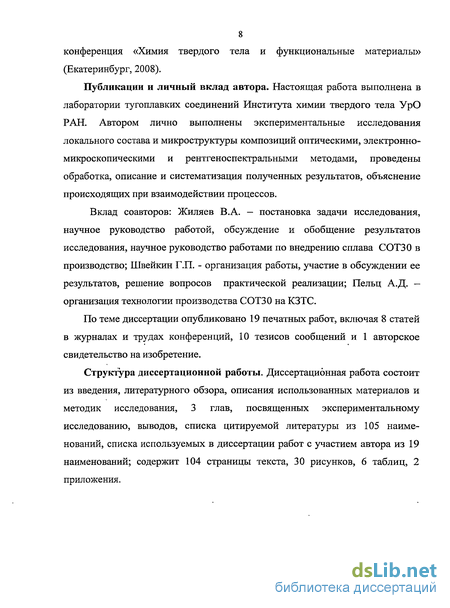 8

конференция «Химия твердого тела и функциональные материалы» (Екатеринбург, 2008).

Публикации и личный вклад автора. Настоящая работа выполнена в лаборатории тугоплавких соединений Института химии твердого тела УрО РАН. Автором лично выполнены экспериментальные исследования локального состава и микроструктуры композиций оптическими, электронно-микроскопическими и рентгеноспектральными методами, проведены обработка, описание и систематизация полученных результатов, объяснение происходящих при взаимодействии процессов.

Вклад соавторов: Жиляев В.А. – постановка задачи исследования, научное руководство работой, обсуждение и обобщение результатов исследования, научное руководство работами по внедрению сплава СОТ30 в производство; Швейкин Г.П. - организация работы, участие в обсуждении ее результатов, решение вопросов практической реализации; Пельц А.Д. – организация технологии производства СОТ30 на КЗТС.

По теме диссертации опубликовано 19 печатных работ, включая 8 статей в журналах и трудах конференций, 10 тезисов сообщений и 1 авторское свидетельство на изобретение.

Структура диссертационной работы. Диссертационная работа состоит из введения, литературного обзора, описания использованных материалов и методик исследования, 3 глав, посвященных экспериментальному исследованию, выводов, списка цитируемой литературы из 105 наименований, списка используемых в диссертации работ с участием автора из 19 наименований; содержит 104 страницы текста, 30 рисунков, 6 таблиц, 2 приложения.

dsLib.net
библиотека диссертаций